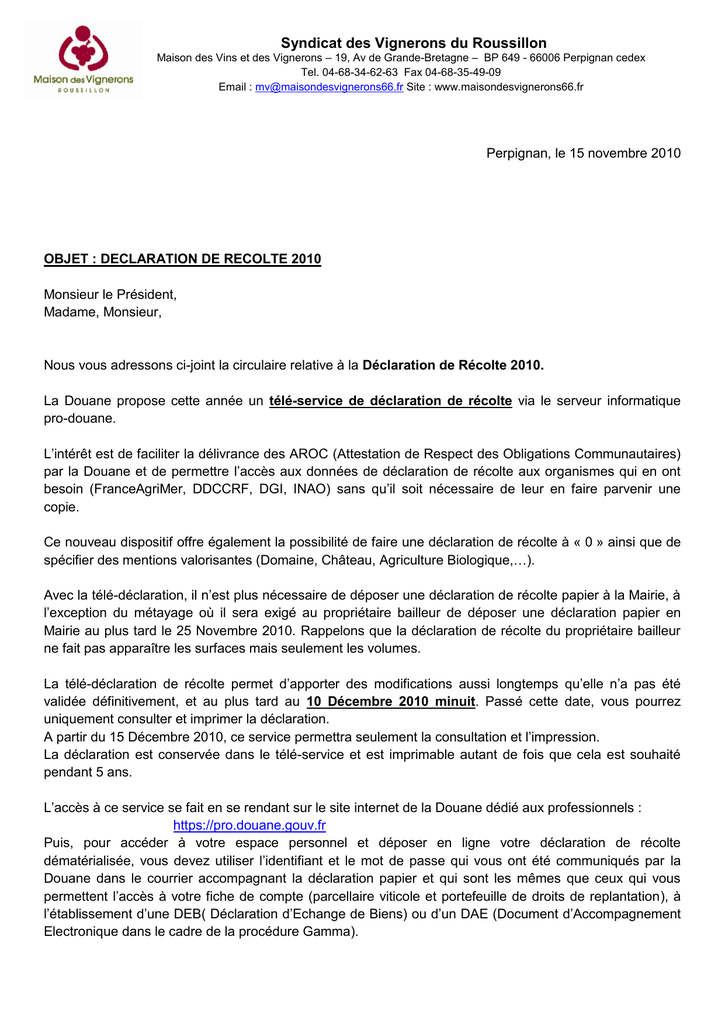 Maison des Vignerons
ROUSSILLON

Syndicat des Vignerons du Roussillon
Maison des Vins et des Vignerons – 19, Av de Grande-Bretagne – BP 649 - 66006 Perpignan cedex
Tel. 04-68-34-62-63 Fax 04-68-35-49-09
Email : mv@maisondesvignerons66.fr Site : www.maisondesvignerons66.fr

Perpignan, le 15 novembre 2010

OBJET : DECLARATION DE RECOLTE 2010

Monsieur le Président,
Madame, Monsieur,

Nous vous adressons ci-joint la circulaire relative à la Déclaration de Récolte 2010.

La Douane propose cette année un télé-service de déclaration de récolte via le serveur informatique pro-douane.

L'intérêt est de faciliter la délivrance des AROC (Attestation de Respect des Obligations Communautaires) par la Douane et de permettre l'accès aux données de déclaration de récolte aux organismes qui en ont besoin (FranceAgriMer, DDCCRF, DGI, INAO) sans qu'il soit nécessaire de leur en faire parvenir une copie.

Ce nouveau dispositif offre également la possibilité de faire une déclaration de récolte à « 0 » ainsi que de spécifier des mentions valorisantes (Domaine, Château, Agriculture Biologique,…).

Avec la télé-déclaration, il n'est plus nécessaire de déposer une déclaration de récolte papier à la Mairie, à l'exception du métayage où il sera exigé au propriétaire bailleur de déposer une déclaration papier en Mairie au plus tard le 25 Novembre 2010. Rappelons que la déclaration de récolte du propriétaire bailleur ne fait pas apparaître les surfaces mais seulement les volumes.

La télé-déclaration de récolte permet d'apporter des modifications aussi longtemps qu'elle n'a pas été validée définitivement, et au plus tard au 10 Décembre 2010 minuit. Passé cette date, vous pourrez uniquement consulter et imprimer la déclaration.
A partir du 15 Décembre 2010, ce service permettra seulement la consultation et l'impression.
La déclaration est conservée dans le télé-service et est imprimable autant de fois que cela est souhaité pendant 5 ans.

L'accès à ce service se fait en se rendant sur le site internet de la Douane dédié aux professionnels :
https://pro.douane.gouv.fr
Puis, pour accéder à votre espace personnel et déposer en ligne votre déclaration de récolte dématérialisée, vous devez utiliser l'identifiant et le mot de passe qui vous ont été communiqués par la Douane dans le courrier accompagnant la déclaration papier et qui sont les mêmes que ceux qui vous permettent l'accès à votre fiche de compte (parcellaire viticole et portefeuille de droits de replantation), à l'établissement d'une DEB( Déclaration d'Echange de Biens) ou d'un DAE (Document d'Accompagnement Electronique dans le cadre de la procédure Gamma).